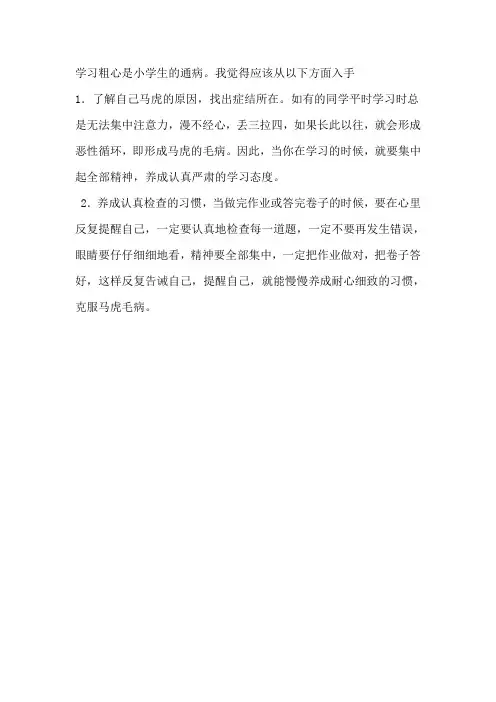 学习粗心是小学生的通病。我觉得应该从以下方面入手

1．了解自己马虎的原因，找出症结所在。如有的同学平时学习时总是无法集中注意力，漫不经心，丢三拉四，如果长此以往，就会形成恶性循环，即形成马虎的毛病。因此，当你在学习的时候，就要集中起全部精神，养成认真严肃的学习态度。

2．养成认真检查的习惯，当做完作业或答完卷子的时候，要在心里反复提醒自己，一定要认真地检查每一道题，一定不要再发生错误，眼睛要仔仔细细地看，精神要全部集中，一定把作业做对，把卷子答好，这样反复告诫自己，提醒自己，就能慢慢养成耐心细致的习惯，克服马虎毛病。